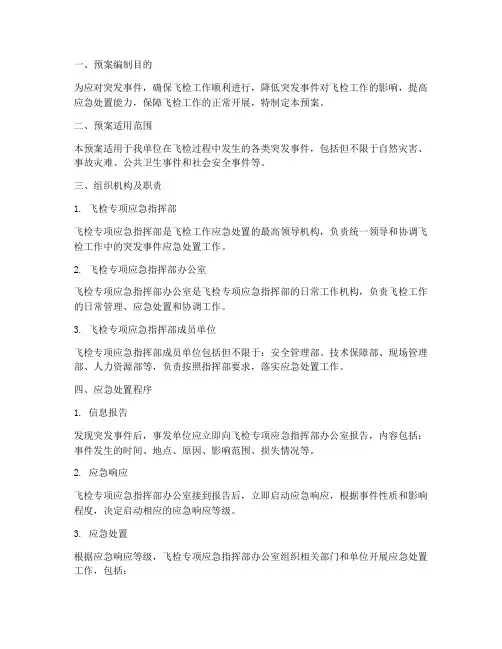 一、预案编制目的

为应对突发事件，确保飞检工作顺利进行，降低突发事件对飞检工作的影响，提高应急处置能力，保障飞检工作的正常开展，特制定本预案。

二、预案适用范围

本预案适用于我单位在飞检过程中发生的各类突发事件，包括但不限于自然灾害、事故灾难、公共卫生事件和社会安全事件等。

三、组织机构及职责

1. 飞检专项应急指挥部

飞检专项应急指挥部是飞检工作应急处置的最高领导机构，负责统一领导和协调飞检工作中的突发事件应急处置工作。

2. 飞检专项应急指挥部办公室

飞检专项应急指挥部办公室是飞检专项应急指挥部的日常工作机构，负责飞检工作的日常管理、应急处置和协调工作。

3. 飞检专项应急指挥部成员单位

飞检专项应急指挥部成员单位包括但不限于：安全管理部、技术保障部、现场管理部、人力资源部等，负责按照指挥部要求，落实应急处置工作。

四、应急处置程序

1. 信息报告

发现突发事件后，事发单位应立即向飞检专项应急指挥部办公室报告，内容包括：事件发生的时间、地点、原因、影响范围、损失情况等。

2. 应急响应

飞检专项应急指挥部办公室接到报告后，立即启动应急响应，根据事件性质和影响程度，决定启动相应的应急响应等级。

3. 应急处置

根据应急响应等级，飞检专项应急指挥部办公室组织相关部门和单位开展应急处置工作，包括：